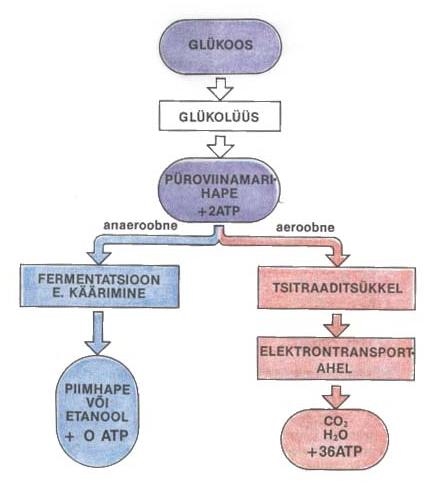 GLÜKOOS

GLÜKOLÜÜS

PÜROVIINAMARIHAPE
+2ATP

anaeroobne

aeroobne

FERMENTATSIOON
E. KÄÄRIMINE

PIIMHAPE
VÕI
ETANOOL
+ O ATP

TSITRAADITSÜKKEL

ELEKTRONTRANSPORTAHEL

$CO_2$
$H_2O$
+36ATP